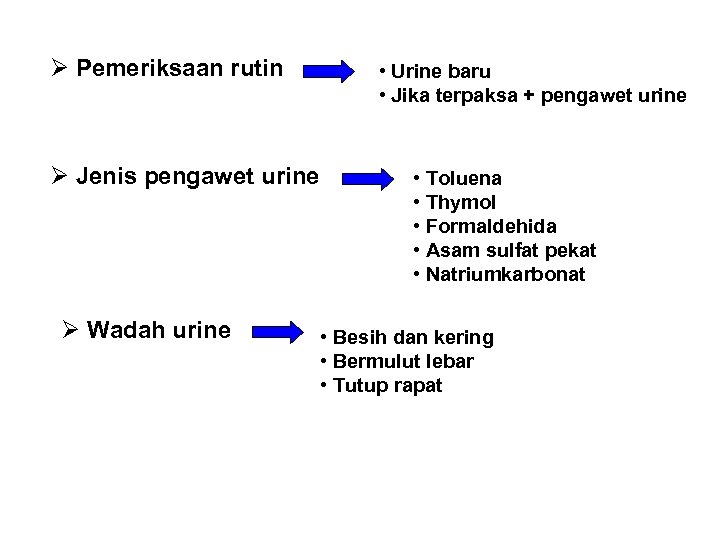 ➢ Pemeriksaan rutin

• Urine baru
• Jika terpaksa + pengawet urine

➢ Jenis pengawet urine

• Toluena
• Thymol
• Formaldehida
• Asam sulfat pekat
• Natriumkarbonat

➢ Wadah urine

• Besih dan kering
• Bermulut lebar
• Tutup rapat